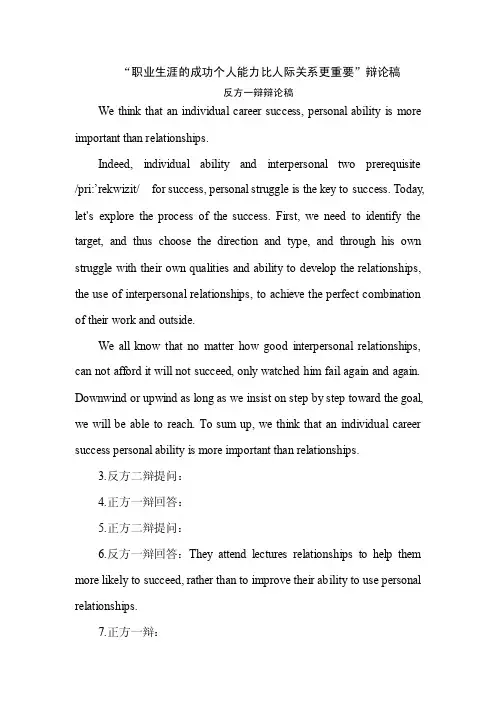 “职业生涯的成功个人能力比人际关系更重要”辩论稿

反方一辩辩论稿

We think that an individual career success, personal ability is more important than relationships.

Indeed, individual ability and interpersonal two prerequisite /pri:'rekwizit/ for success, personal struggle is the key to success. Today, let's explore the process of the success. First, we need to identify the target, and thus choose the direction and type, and through his own struggle with their own qualities and ability to develop the relationships, the use of interpersonal relationships, to achieve the perfect combination of their work and outside.

We all know that no matter how good interpersonal relationships, can not afford it will not succeed, only watched him fail again and again. Downwind or upwind as long as we insist on step by step toward the goal, we will be able to reach. To sum up, we think that an individual career success personal ability is more important than relationships.

3.反方二辩提问：

4.正方一辩回答：

5.正方二辩提问：

6.反方一辩回答：They attend lectures relationships to help them more likely to succeed, rather than to improve their ability to use personal relationships.

7.正方一辩：